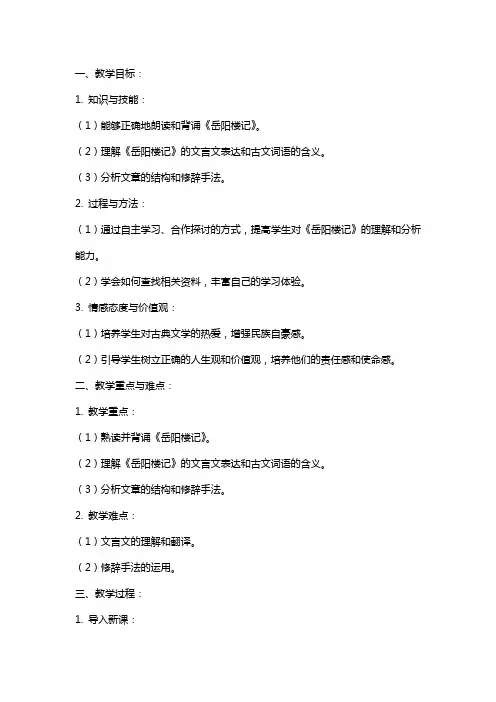 一、教学目标：

1. 知识与技能：

（1）能够正确地朗读和背诵《岳阳楼记》。

（2）理解《岳阳楼记》的文言文表达和古文词语的含义。

（3）分析文章的结构和修辞手法。

2. 过程与方法：

（1）通过自主学习、合作探讨的方式，提高学生对《岳阳楼记》的理解和分析能力。

（2）学会如何查找相关资料，丰富自己的学习体验。

3. 情感态度与价值观：

（1）培养学生对古典文学的热爱，增强民族自豪感。

（2）引导学生树立正确的人生观和价值观，培养他们的责任感和使命感。

二、教学重点与难点：

1. 教学重点：

（1）熟读并背诵《岳阳楼记》。

（2）理解《岳阳楼记》的文言文表达和古文词语的含义。

（3）分析文章的结构和修辞手法。

2. 教学难点：

（1）文言文的理解和翻译。

（2）修辞手法的运用。

三、教学过程：

1. 导入新课：